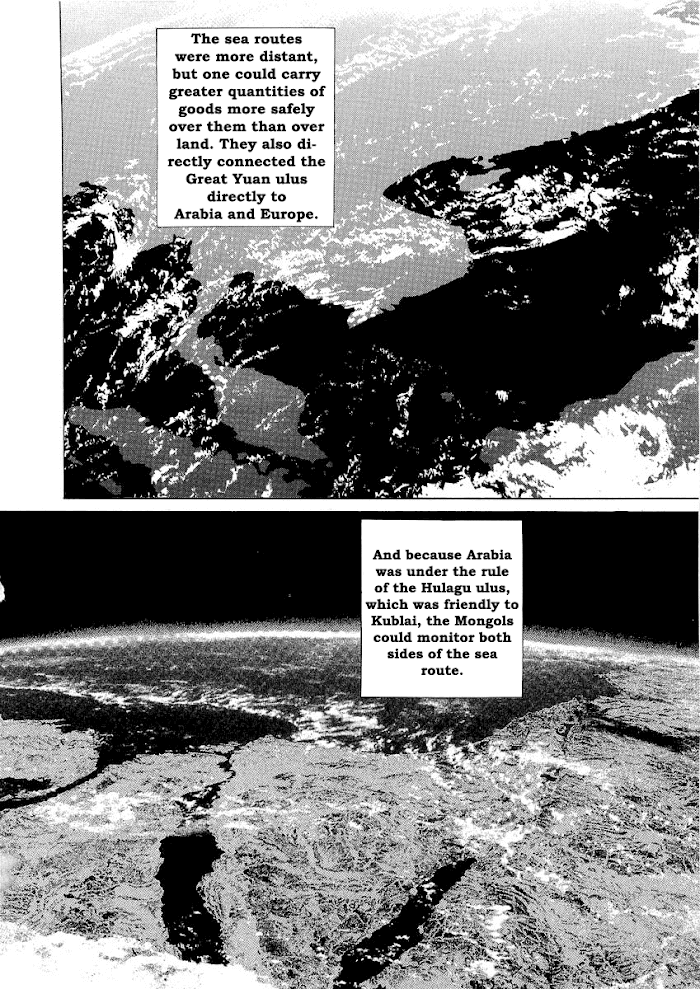 The sea routes were more distant, but one could carry greater quantities of goods more safely over them than over land. They also directly connected the Great Yuan ulus directly to Arabia and Europe.

And because Arabia was under the rule of the Hulagu ulus, which was friendly to Kublai, the Mongols could monitor both sides of the sea route.